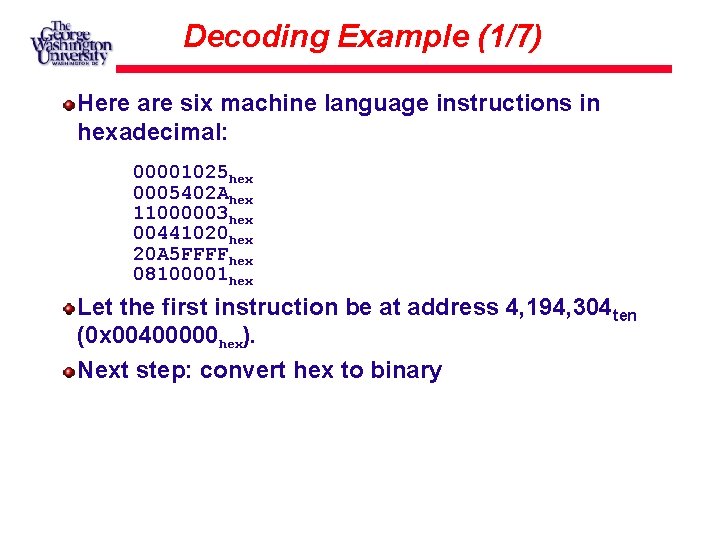 The George Washington University WASHINGTON DC

Decoding Example (1/7)

• Here are six machine language instructions in hexadecimal:

$00001025_{hex}$
$0005402A_{hex}$
$11000003_{hex}$
$00441020_{hex}$
$20A5FFFF_{hex}$
$08100001_{hex}$

• Let the first instruction be at address $4,194,304_{ten}$ ($0x00400000_{hex}$).

• Next step: convert hex to binary